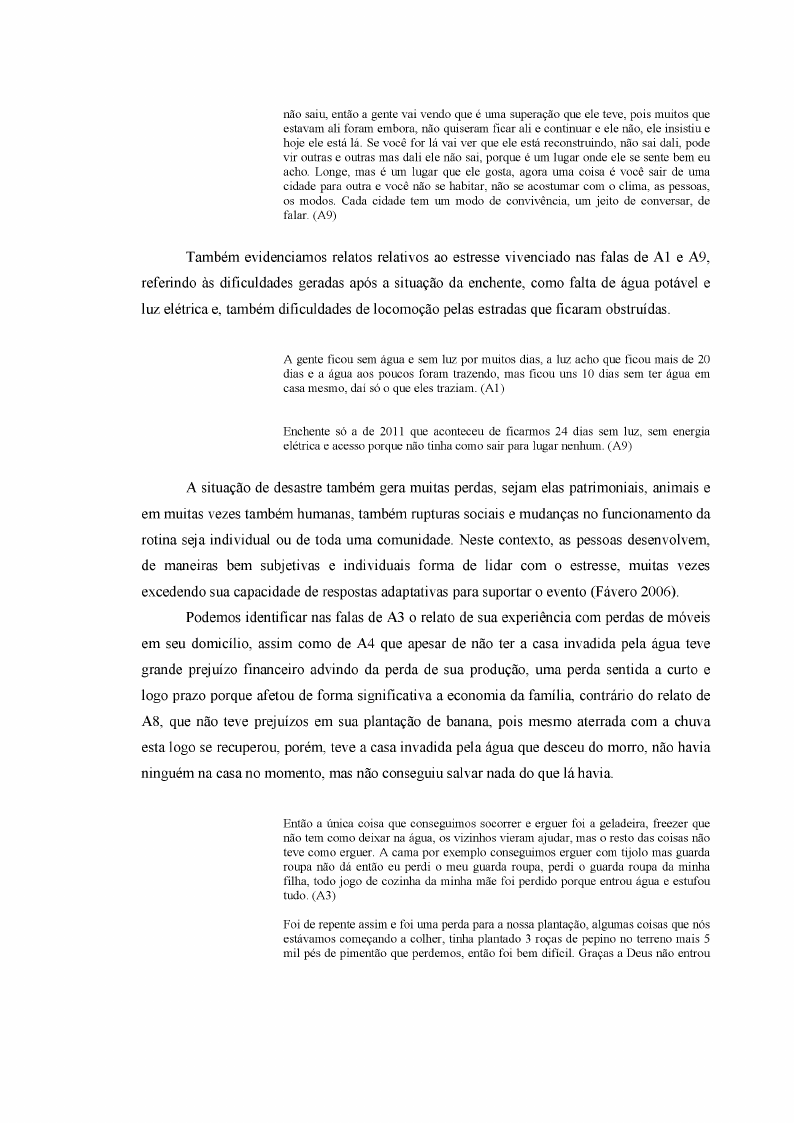 não saiu, então a gente vai vendo que é uma superação que ele teve, pois muitos que estavam ali foram embora, não quiseram ficar ali e continuar e ele não, ele insistiu e hoje ele está lá. Se você for lá vai ver que ele está reconstruindo, não sai dali, pode vir outras e outras mas dali ele não sai, porque é um lugar onde ele se sente bem eu acho. Longe, mas é um lugar que ele gosta, agora uma coisa é você sair de uma cidade para outra e você não se habitar, não se acostumar com o clima, as pessoas, os modos. Cada cidade tem um modo de convivência, um jeito de conversar, de falar. (A9)

Também evidenciamos relatos relativos ao estresse vivenciado nas falas de A1 e A9, referindo às dificuldades geradas após a situação da enchente, como falta de água potável e luz elétrica e, também dificuldades de locomoção pelas estradas que ficaram obstruídas.

A gente ficou sem água e sem luz por muitos dias, a luz acho que ficou mais de 20 dias e a água aos poucos foram trazendo, mas ficou uns 10 dias sem ter água em casa mesmo, daí só o que eles traziam. (A1)

Enchente só a de 2011 que aconteceu de ficarmos 24 dias sem luz, sem energia elétrica e acesso porque não tinha como sair para lugar nenhum. (A9)

A situação de desastre também gera muitas perdas, sejam elas patrimoniais, animais e em muitas vezes também humanas, também rupturas sociais e mudanças no funcionamento da rotina seja individual ou de toda uma comunidade. Neste contexto, as pessoas desenvolvem, de maneiras bem subjetivas e individuais forma de lidar com o estresse, muitas vezes excedendo sua capacidade de respostas adaptativas para suportar o evento (Fávero 2006).

Podemos identificar nas falas de A3 o relato de sua experiência com perdas de móveis em seu domicílio, assim como de A4 que apesar de não ter a casa invadida pela água teve grande prejuízo financeiro advindo da perda de sua produção, uma perda sentida a curto e logo prazo porque afetou de forma significativa a economia da família, contrário do relato de A8, que não teve prejuízos em sua plantação de banana, pois mesmo aterrada com a chuva esta logo se recuperou, porém, teve a casa invadida pela água que desceu do morro, não havia ninguém na casa no momento, mas não conseguiu salvar nada do que lá havia.

Então a única coisa que conseguimos socorrer e erguer foi a geladeira, freezer que não tem como deixar na água, os vizinhos vieram ajudar, mas o resto das coisas não teve como erguer. A cama por exemplo conseguimos erguer com tijolo mas guarda roupa não dá então eu perdi o meu guarda roupa, perdi o guarda roupa da minha filha, todo jogo de cozinha da minha mãe foi perdido porque entrou água e estufou tudo. (A3)

Foi de repente assim e foi uma perda para a nossa plantação, algumas coisas que nós estávamos começando a colher, tinha plantado 3 roças de pepino no terreno mais 5 mil pés de pimentão que perdemos, então foi bem difícil. Graças a Deus não entrou